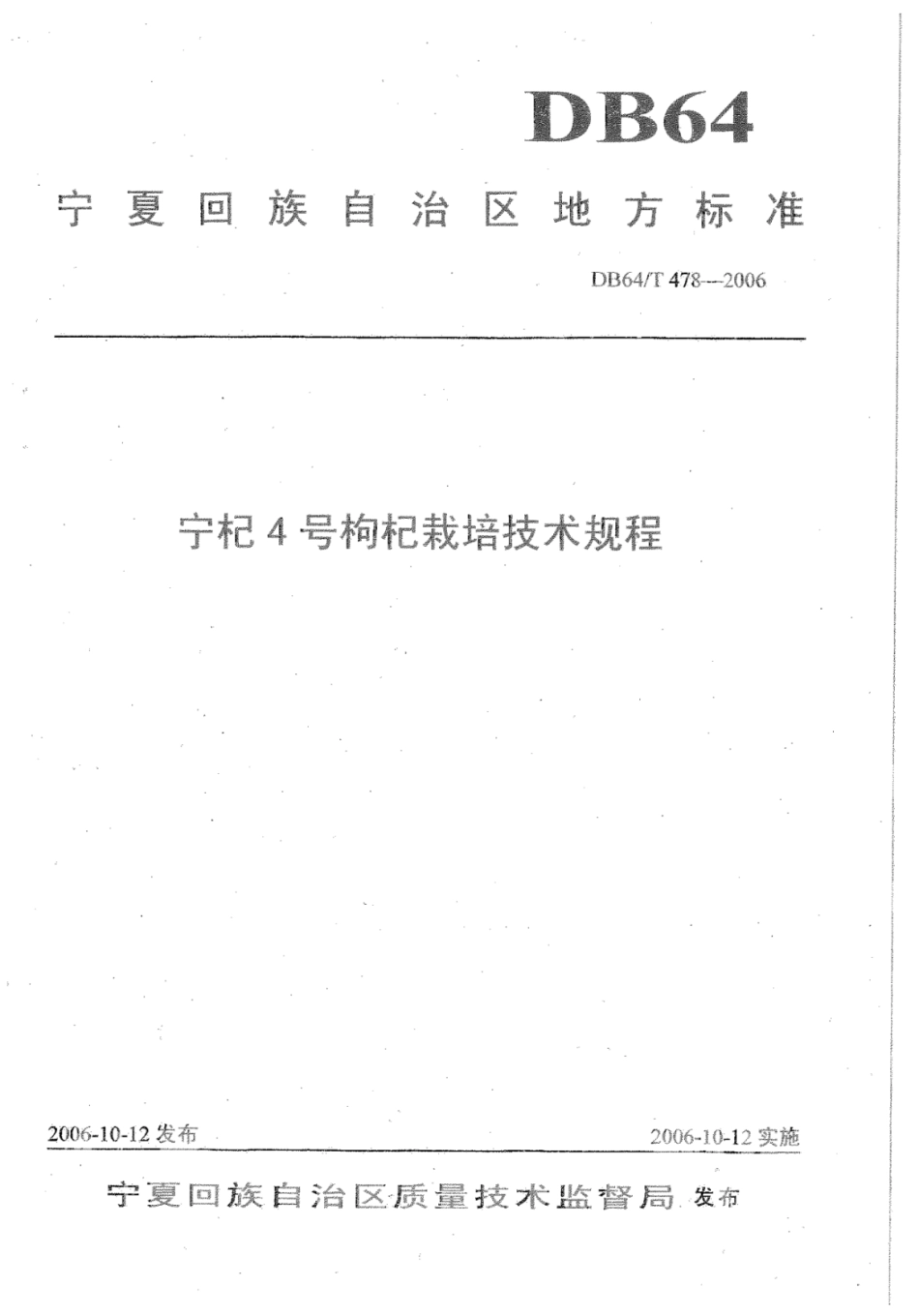 DB64

宁夏回族自治区地方标准

DB64/T 478—2006

宁杞4号枸杞栽培技术规程

2006-10-12 发布

2006-10-12 实施

宁夏回族自治区质量技术监督局 发布